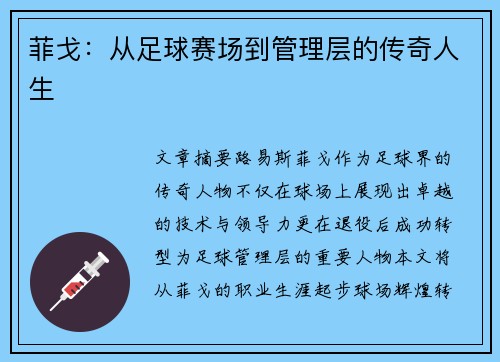 菲戈：从足球赛场到管理层的传奇人生

文章摘要路易斯菲戈作为足球界的传奇人物不仅在球场上展现出卓越的技术与领导力更在退役后成功转型为足球管理层的重要人物本文将从菲戈的职业生涯起步球场辉煌转